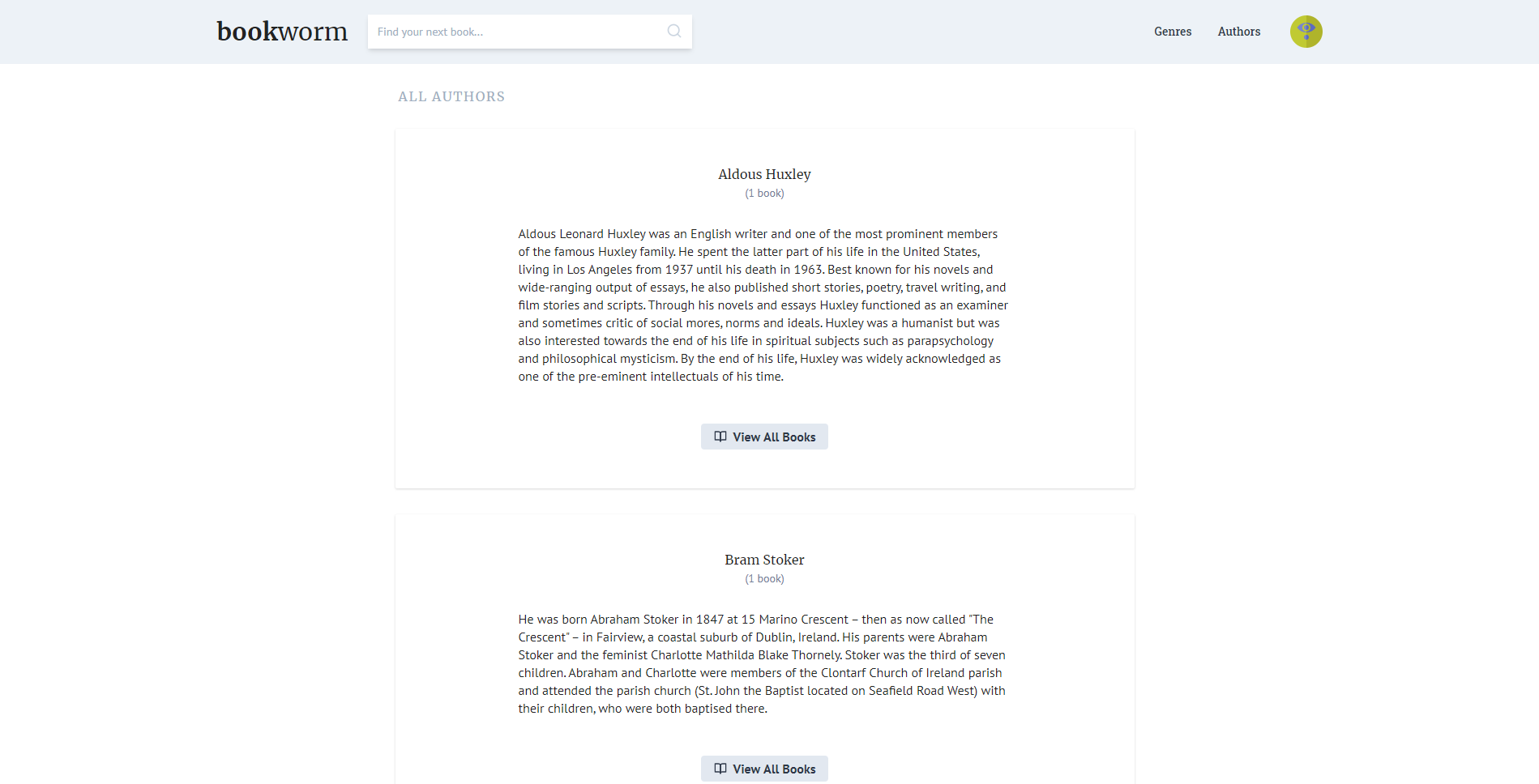 bookworm

Find your next book...

Genres Authors

ALL AUTHORS

Aldous Huxley
(1 book)

Aldous Leonard Huxley was an English writer and one of the most prominent members of the famous Huxley family. He spent the latter part of his life in the United States, living in Los Angeles from 1937 until his death in 1963. Best known for his novels and wide-ranging output of essays, he also published short stories, poetry, travel writing, and film stories and scripts. Through his novels and essays Huxley functioned as an examiner and sometimes critic of social mores, norms and ideals. Huxley was a humanist but was also interested towards the end of his life in spiritual subjects such as parapsychology and philosophical mysticism. By the end of his life, Huxley was widely acknowledged as one of the pre-eminent intellectuals of his time.

View All Books

Bram Stoker
(1 book)

He was born Abraham Stoker in 1847 at 15 Marino Crescent – then as now called "The Crescent" – in Fairview, a coastal suburb of Dublin, Ireland. His parents were Abraham Stoker and the feminist Charlotte Mathilda Blake Thornely. Stoker was the third of seven children. Abraham and Charlotte were members of the Clontarf Church of Ireland parish and attended the parish church (St. John the Baptist located on Seafield Road West) with their children, who were both baptised there.

View All Books